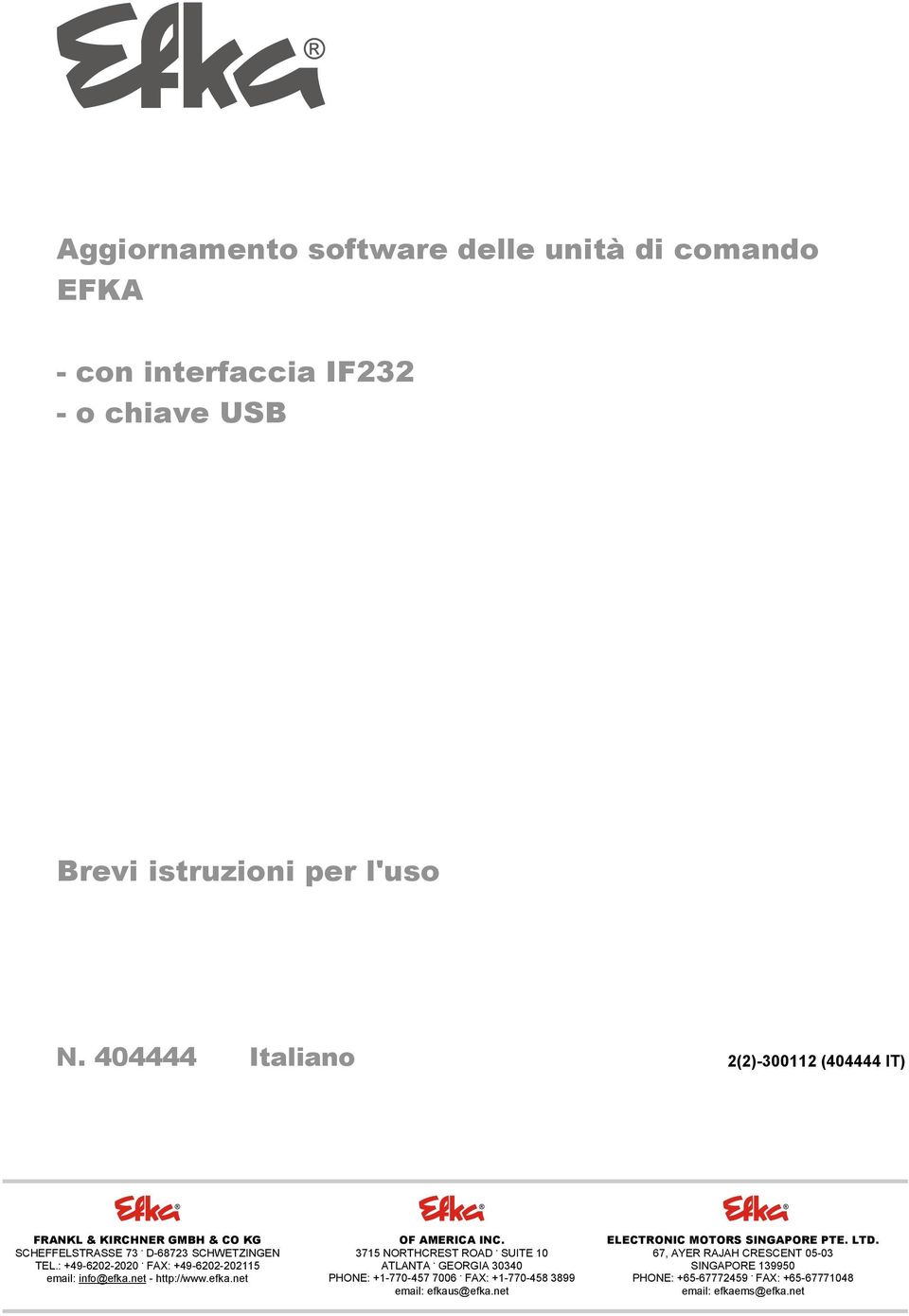 Efka®

Aggiornamento software delle unità di comando EFKA

- con interfaccia IF232
- o chiave USB

Brevi istruzioni per l'uso

N. 404444 Italiano

2(2)-300112 (404444 IT)

Efka®

FRANKL & KIRCHNER GMBH & CO KG
SCHEFFELSTRASSE 73 · D-68723 SCHWETZINGEN
TEL.: +49-6202-2020 · FAX: +49-6202-202115
email: info@efka.net - http://www.efka.net

Efka®

OF AMERICA INC.
3715 NORTHCREST ROAD · SUITE 10
ATLANTA · GEORGIA 30340
PHONE: +1-770-457 7006 · FAX: +1-770-458 3899
email: efkaus@efka.net

Efka®

ELECTRONIC MOTORS SINGAPORE PTE. LTD.
67, AYER RAJAH CRESCENT 05-03
SINGAPORE 139950
PHONE: +65-67772459 · FAX: +65-67771048
email: efkaems@efka.net